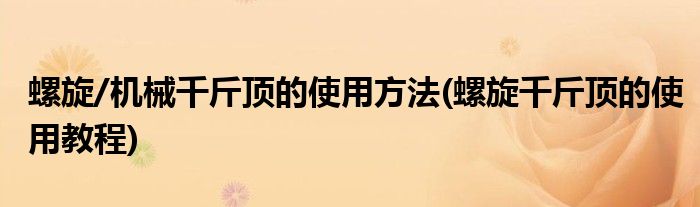 螺旋/机械千斤顶的使用方法(螺旋千斤顶的使用教程)